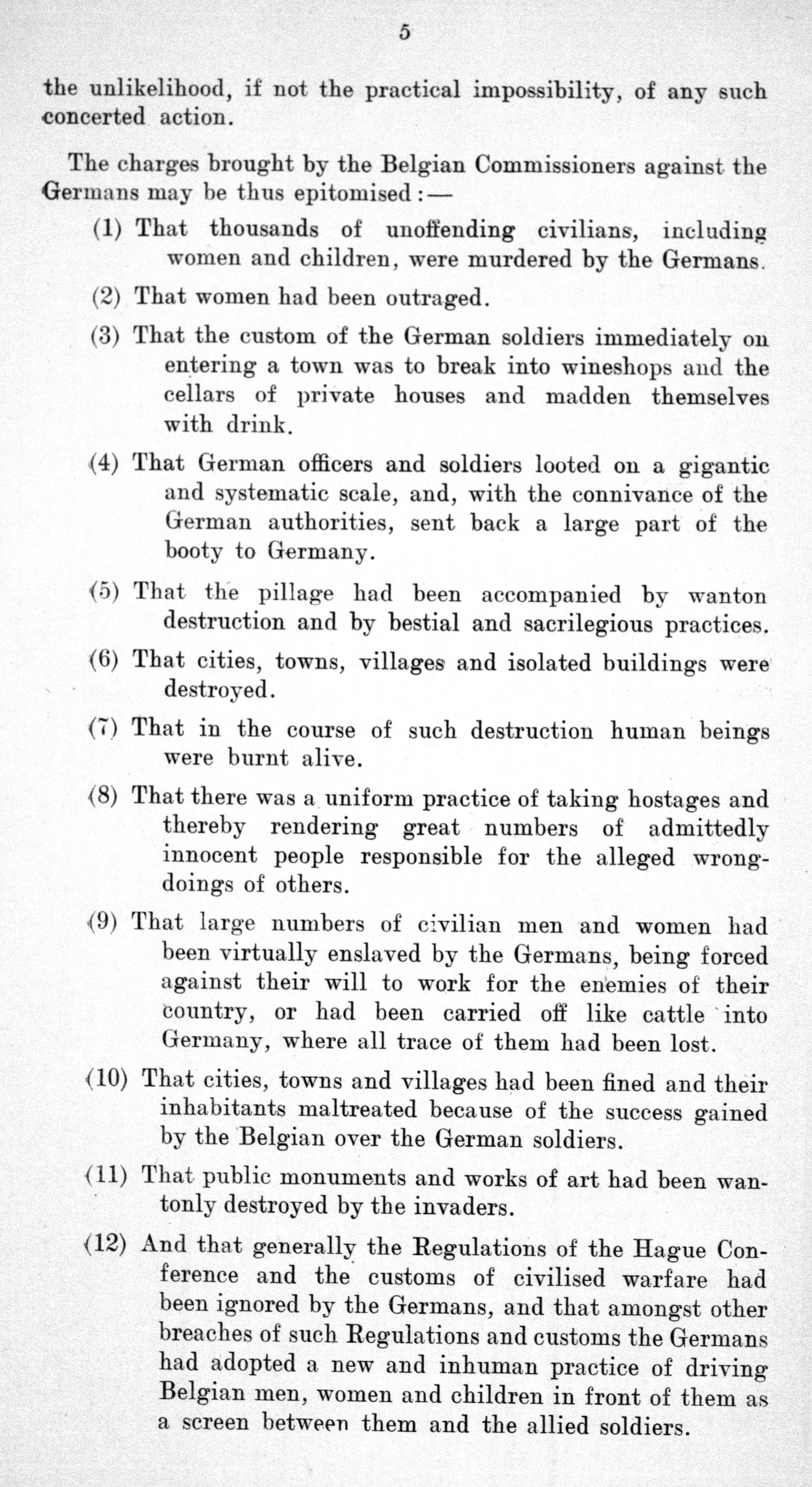 5

the unlikelihood, if not the practical impossibility, of any such concerted action.

The charges brought by the Belgian Commissioners against the Germans may be thus epitomised:—

(1) That thousands of unoffending civilians, including women and children, were murdered by the Germans.

(2) That women had been outraged.

(3) That the custom of the German soldiers immediately on entering a town was to break into wineshops and the cellars of private houses and madden themselves with drink.

(4) That German officers and soldiers looted on a gigantic and systematic scale, and, with the connivance of the German authorities, sent back a large part of the booty to Germany.

(5) That the pillage had been accompanied by wanton destruction and by bestial and sacrilegious practices.

(6) That cities, towns, villages and isolated buildings were destroyed.

(7) That in the course of such destruction human beings were burnt alive.

(8) That there was a uniform practice of taking hostages and thereby rendering great numbers of admittedly innocent people responsible for the alleged wrongdoings of others.

(9) That large numbers of civilian men and women had been virtually enslaved by the Germans, being forced against their will to work for the enemies of their country, or had been carried off like cattle into Germany, where all trace of them had been lost.

(10) That cities, towns and villages had been fined and their inhabitants maltreated because of the success gained by the Belgian over the German soldiers.

(11) That public monuments and works of art had been wantonly destroyed by the invaders.

(12) And that generally the Regulations of the Hague Conference and the customs of civilised warfare had been ignored by the Germans, and that amongst other breaches of such Regulations and customs the Germans had adopted a new and inhuman practice of driving Belgian men, women and children in front of them as a screen between them and the allied soldiers.